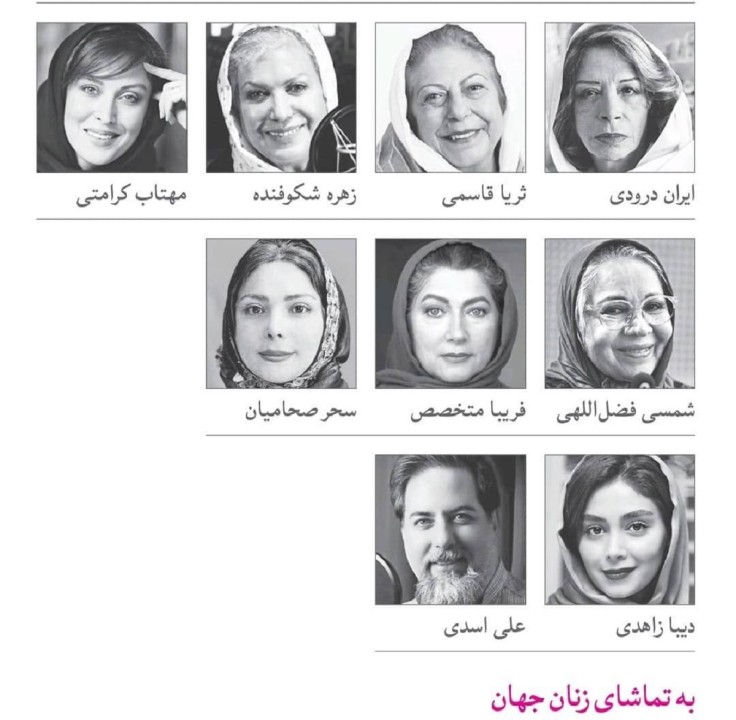 ایران درودی

ثریا قاسمی

زهره شکوفنده

مهتاب کرامتی

شمسی فضل‌اللهی

فریبا متخصص

سحر صحامیان

دیبا زاهدی

علی اسدی

به تماشای زنان جهان